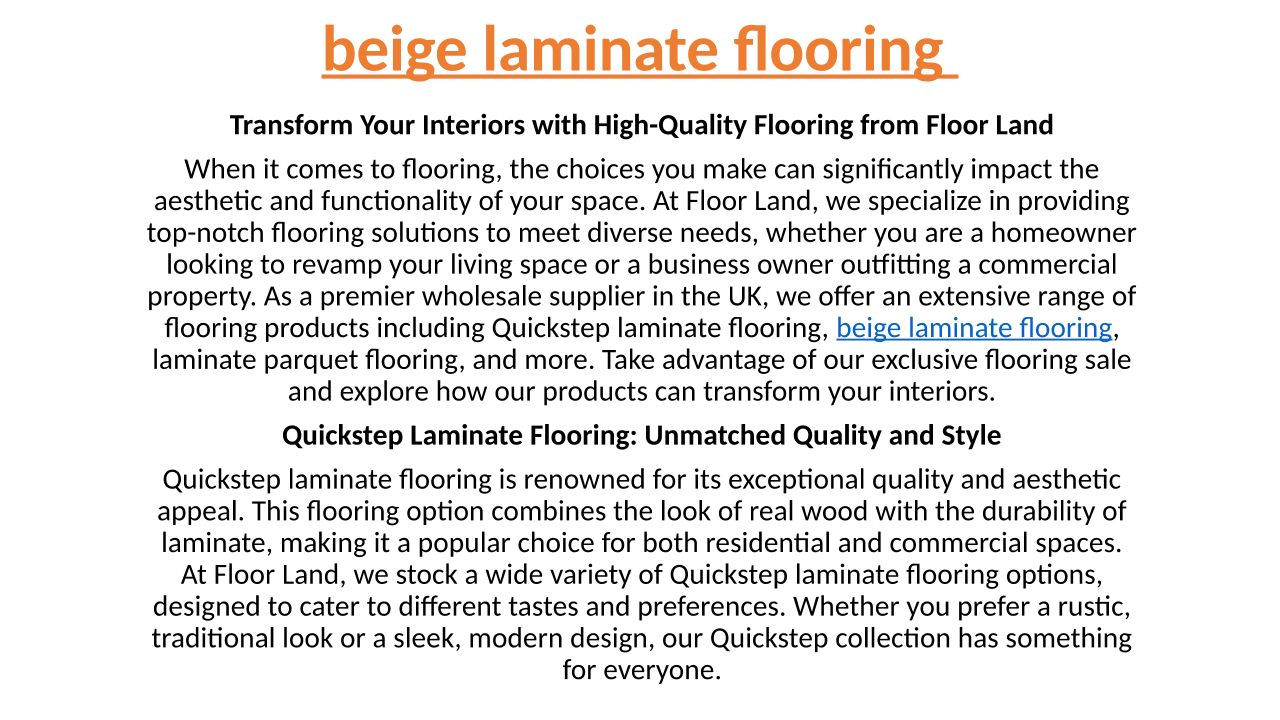 beige laminate flooring

Transform Your Interiors with High-Quality Flooring from Floor Land

When it comes to flooring, the choices you make can significantly impact the aesthetic and functionality of your space. At Floor Land, we specialize in providing top-notch flooring solutions to meet diverse needs, whether you are a homeowner looking to revamp your living space or a business owner outfitting a commercial property. As a premier wholesale supplier in the UK, we offer an extensive range of flooring products including Quickstep laminate flooring, beige laminate flooring, laminate parquet flooring, and more. Take advantage of our exclusive flooring sale and explore how our products can transform your interiors.

Quickstep Laminate Flooring: Unmatched Quality and Style

Quickstep laminate flooring is renowned for its exceptional quality and aesthetic appeal. This flooring option combines the look of real wood with the durability of laminate, making it a popular choice for both residential and commercial spaces. At Floor Land, we stock a wide variety of Quickstep laminate flooring options, designed to cater to different tastes and preferences. Whether you prefer a rustic, traditional look or a sleek, modern design, our Quickstep collection has something for everyone.